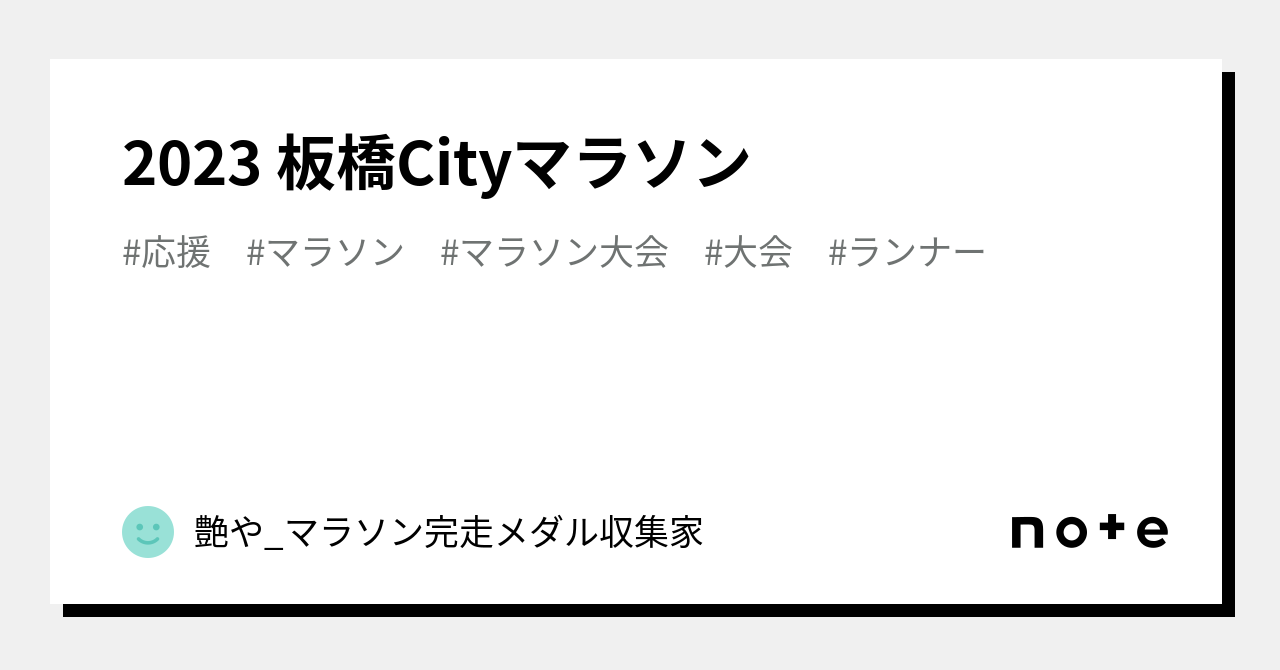 2023 板橋Cityマラソン

#応援 #マラソン #マラソン大会 #大会 #ランナー

艶や_マラソン完走メダル収集家

note